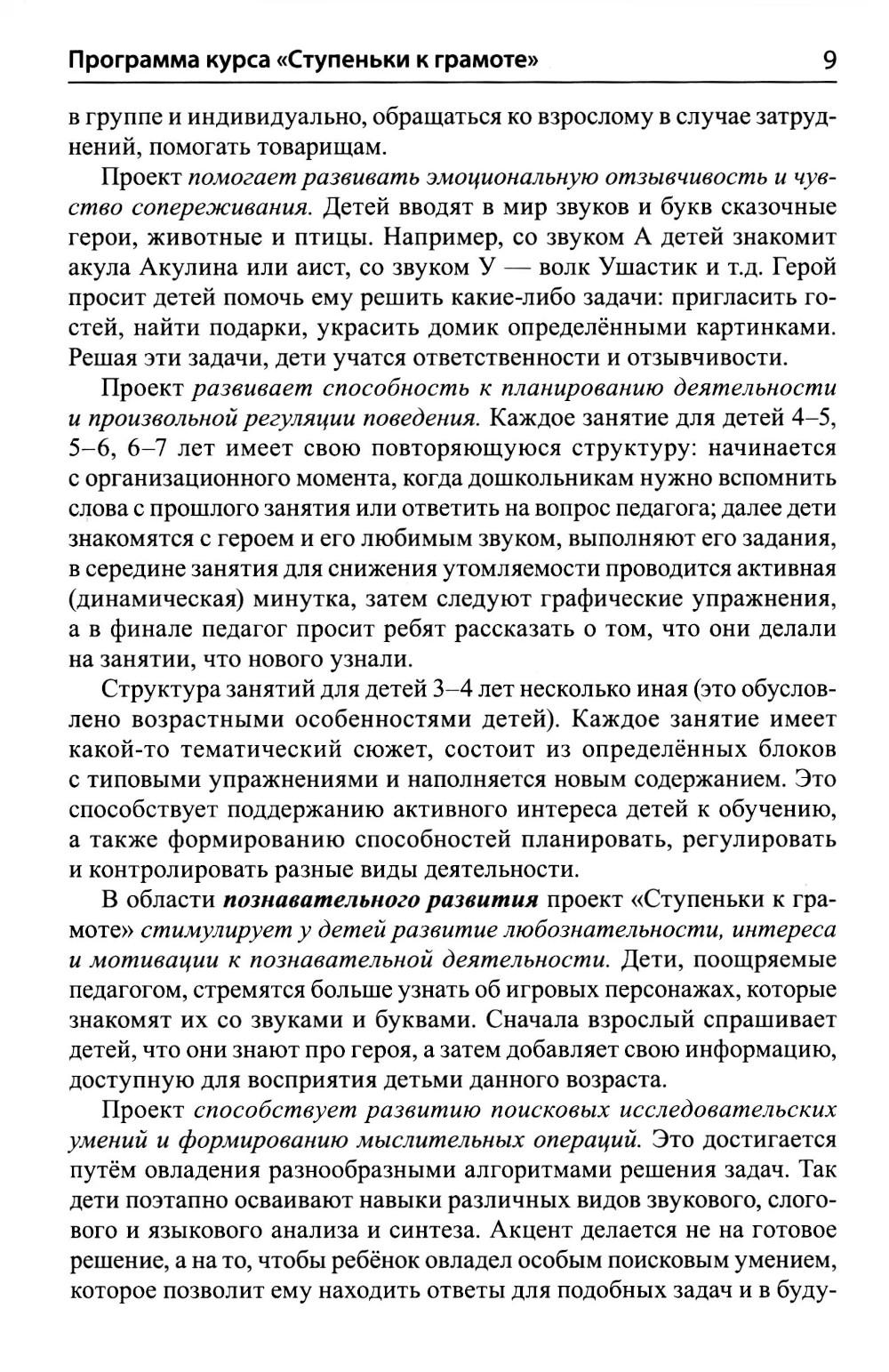 Программа курса «Ступеньки к грамоте» 9

в группе и индивидуально, обращаться ко взрослому в случае затруднений, помогать товарищам.

Проект помогает развивать эмоциональную отзывчивость и чувство сопереживания. Детей вводят в мир звуков и букв сказочные герои, животные и птицы. Например, со звуком А детей знакомит акула Акулина или аист, со звуком У — волк Ушастик и т.д. Герой просит детей помочь ему решить какие-либо задачи: пригласить гостей, найти подарки, украсить домик определёнными картинками. Решая эти задачи, дети учатся ответственности и отзывчивости.

Проект развивает способность к планированию деятельности и произвольной регуляции поведения. Каждое занятие для детей 4–5, 5–6, 6–7 лет имеет свою повторяющуюся структуру: начинается с организационного момента, когда дошкольникам нужно вспомнить слова с прошлого занятия или ответить на вопрос педагога; далее дети знакомятся с героем и его любимым звуком, выполняют его задания, в середине занятия для снижения утомляемости проводится активная (динамическая) минутка, затем следуют графические упражнения, а в финале педагог просит ребят рассказать о том, что они делали на занятии, что нового узнали.

Структура занятий для детей 3–4 лет несколько иная (это обусловлено возрастными особенностями детей). Каждое занятие имеет какой-то тематический сюжет, состоит из определённых блоков с типовыми упражнениями и наполняется новым содержанием. Это способствует поддержанию активного интереса детей к обучению, а также формированию способностей планировать, регулировать и контролировать разные виды деятельности.

В области познавательного развития проект «Ступеньки к грамоте» стимулирует у детей развитие любознательности, интереса и мотивации к познавательной деятельности. Дети, поощряемые педагогом, стремятся больше узнать об игровых персонажах, которые знакомят их со звуками и буквами. Сначала взрослый спрашивает детей, что они знают про героя, а затем добавляет свою информацию, доступную для восприятия детьми данного возраста.

Проект способствует развитию поисковых исследовательских умений и формированию мыслительных операций. Это достигается путём овладения разнообразными алгоритмами решения задач. Так дети поэтапно осваивают навыки различных видов звукового, слогового и языкового анализа и синтеза. Акцент делается не на готовое решение, а на то, чтобы ребёнок овладел особым поисковым умением, которое позволит ему находить ответы для подобных задач и в буду-